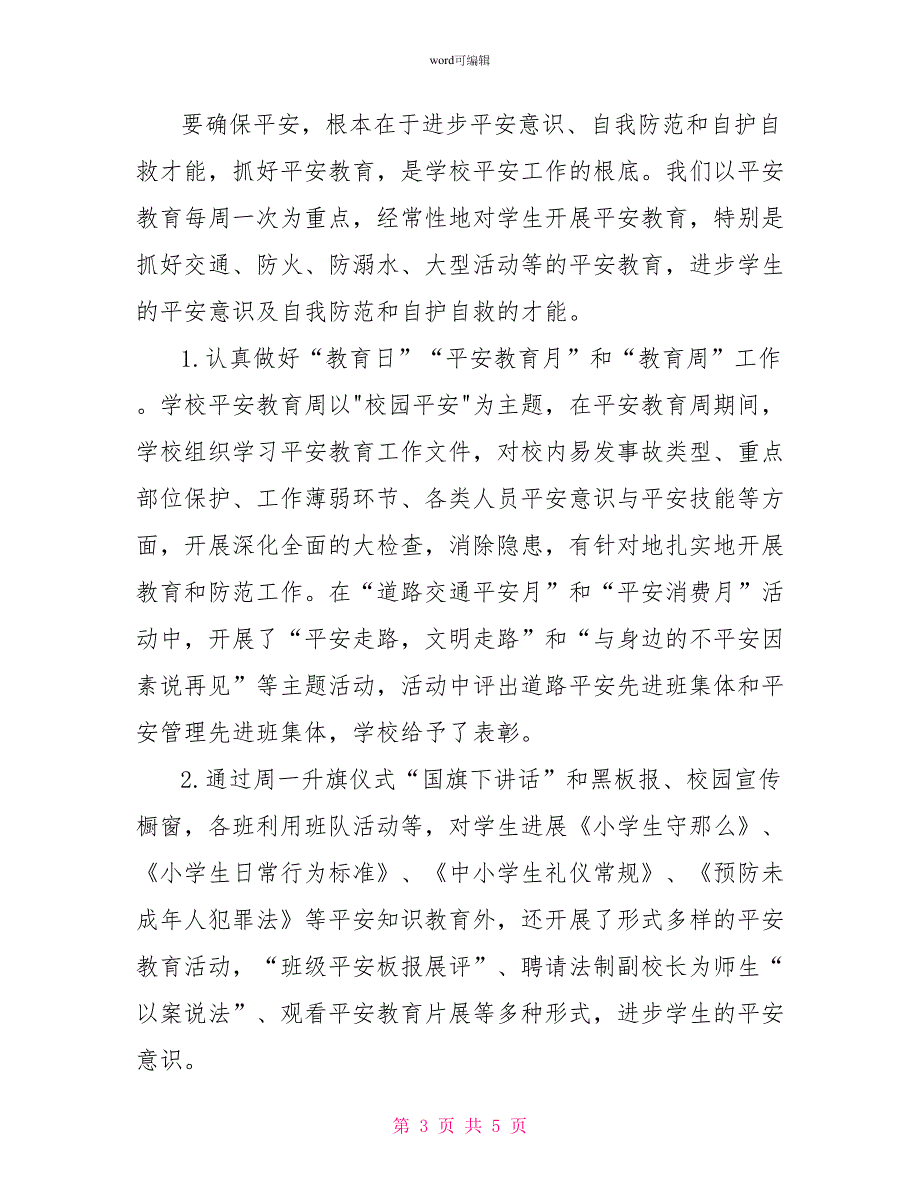 word可编辑

要确保平安，根本在于进步平安意识、自我防范和自护自救才能，抓好平安教育，是学校平安工作的根底。我们以平安教育每周一次为重点，经常性地对学生开展平安教育，特别是抓好交通、防火、防溺水、大型活动等的平安教育，进步学生的平安意识及自我防范和自护自救的才能。

1.认真做好“教育日”“平安教育月”和“教育周”工作。学校平安教育周以"校园平安"为主题，在平安教育周期间，学校组织学习平安教育工作文件，对校内易发事故类型、重点部位保护、工作薄弱环节、各类人员平安意识与平安技能等方面，开展深化全面的大检查，消除隐患，有针对地扎实地开展教育和防范工作。在“道路交通平安月”和“平安消费月”活动中，开展了“平安走路，文明走路”和“与身边的不平安因素说再见”等主题活动，活动中评出道路平安先进班集体和平安管理先进班集体，学校给予了表彰。

2.通过周一升旗仪式“国旗下讲话”和黑板报、校园宣传橱窗，各班利用班队活动等，对学生进展《小学生守那么》、《小学生日常行为标准》、《中小学生礼仪常规》、《预防未成年人犯罪法》等平安知识教育外，还开展了形式多样的平安教育活动，“班级平安板报展评”、聘请法制副校长为师生“以案说法”、观看平安教育片展等多种形式，进步学生的平安意识。

第 3 页 共 5 页